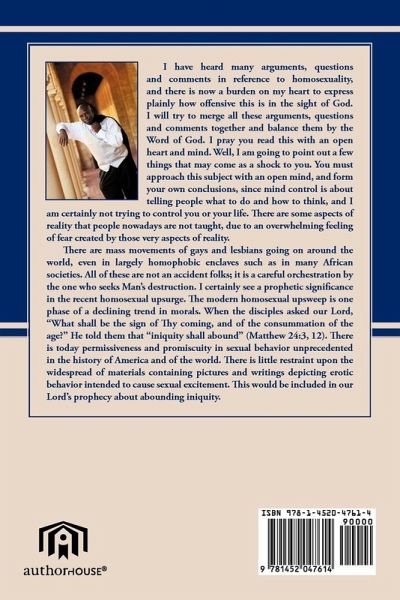 I have heard many arguments, questions and comments in reference to homosexuality, and there is now a burden on my heart to express plainly how offensive this is in the sight of God. I will try to merge all these arguments, questions and comments together and balance them by the Word of God. I pray you read this with an open heart and mind. Well, I am going to point out a few things that may come as a shock to you. You must approach this subject with an open mind, and form your own conclusions, since mind control is about telling people what to do and how to think, and I am certainly not trying to control you or your life. There are some aspects of reality that people nowadays are not taught, due to an overwhelming feeling of fear created by those very aspects of reality.

There are mass movements of gays and lesbians going on around the world, even in largely homophobic enclaves such as in many African societies. All of these are not an accident folks; it is a careful orchestration by the one who seeks Man's destruction. I certainly see a prophetic significance in the recent homosexual upsurge. The modern homosexual upsweep is one phase of a declining trend in morals. When the disciples asked our Lord, "What shall be the sign of Thy coming, and of the consummation of the age?" He told them that "iniquity shall abound" (Matthew 24:3, 12). There is today permissiveness and promiscuity in sexual behavior unprecedented in the history of America and of the world. There is little restraint upon the widespread of materials containing pictures and writings depicting erotic behavior intended to cause sexual excitement. This would be included in our Lord's prophecy about abounding iniquity.

authorHOUSE®

ISBN 978-1-4520-4761-4
90000
9 781452 047614